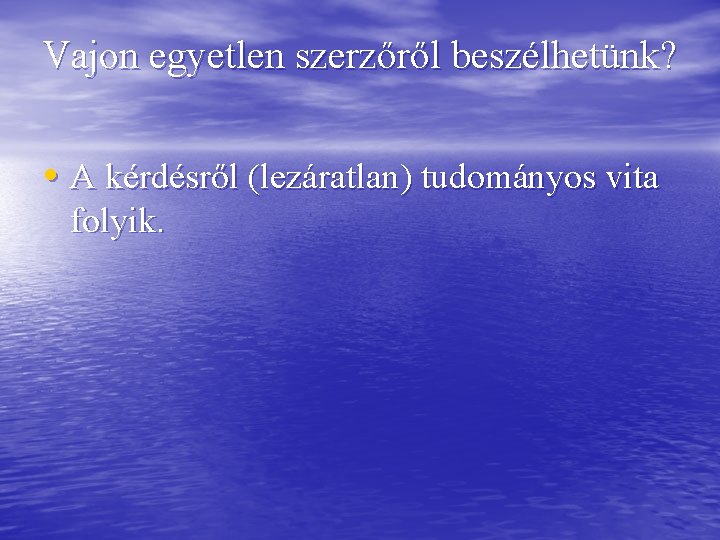 Vajon egyetlen szerzőről beszélhetünk?

• A kérdésről (lezáratlan) tudományos vita folyik.